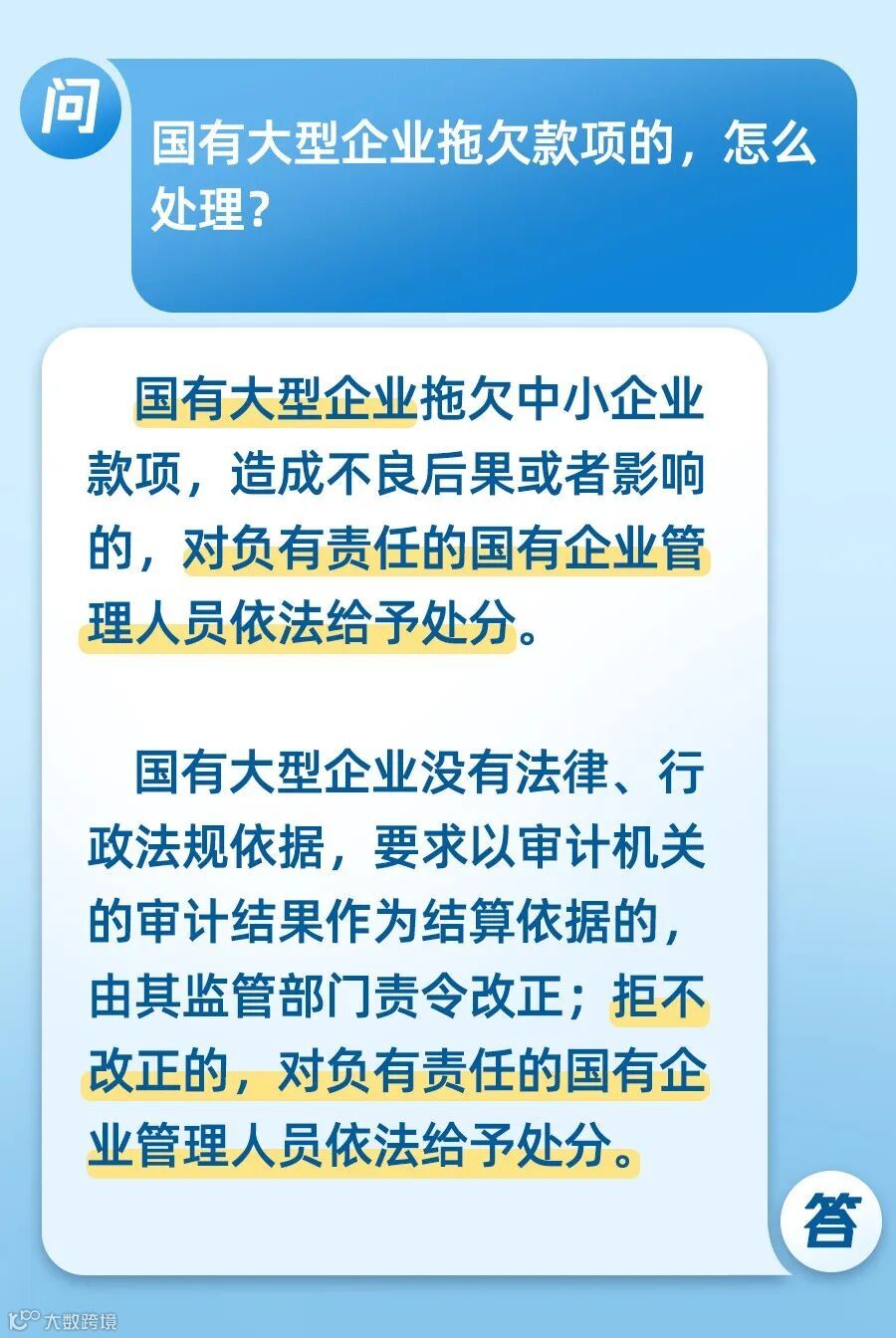 问

国有大型企业拖欠款项的，怎么处理？

国有大型企业拖欠中小企业款项，造成不良后果或者影响的，对负有责任的国有企业管理人员依法给予处分。

国有大型企业没有法律、行政法规依据，要求以审计机关的审计结果作为结算依据的，由其监管部门责令改正；拒不改正的，对负有责任的国有企业管理人员依法给予处分。

答

大数跨境